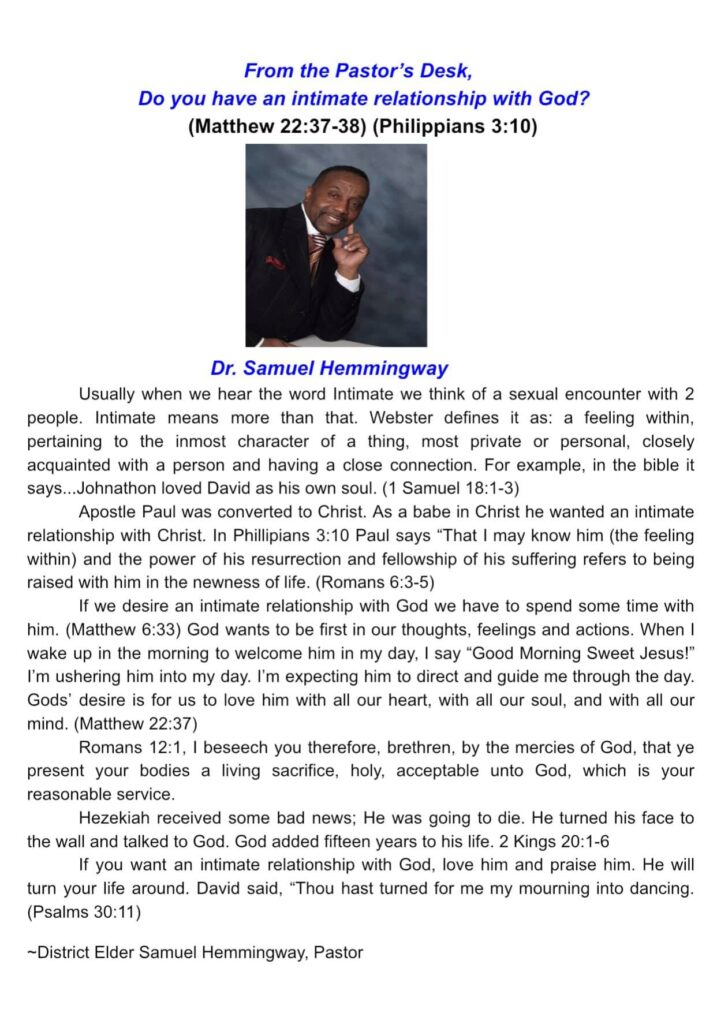 From the Pastor's Desk,
Do you have an intimate relationship with God?
(Matthew 22:37-38) (Philippians 3:10)

Dr. Samuel Hemmingway

Usually when we hear the word Intimate we think of a sexual encounter with 2 people. Intimate means more than that. Webster defines it as: a feeling within, pertaining to the inmost character of a thing, most private or personal, closely acquainted with a person and having a close connection. For example, in the bible it says...Johnathon loved David as his own soul. (1 Samuel 18:1-3)

Apostle Paul was converted to Christ. As a babe in Christ he wanted an intimate relationship with Christ. In Phillipians 3:10 Paul says "That I may know him (the feeling within) and the power of his resurrection and fellowship of his suffering refers to being raised with him in the newness of life. (Romans 6:3-5)

If we desire an intimate relationship with God we have to spend some time with him. (Matthew 6:33) God wants to be first in our thoughts, feelings and actions. When I wake up in the morning to welcome him in my day, I say "Good Morning Sweet Jesus!" I'm ushering him into my day. I'm expecting him to direct and guide me through the day. Gods' desire is for us to love him with all our heart, with all our soul, and with all our mind. (Matthew 22:37)

Romans 12:1, I beseech you therefore, brethren, by the mercies of God, that ye present your bodies a living sacrifice, holy, acceptable unto God, which is your reasonable service.

Hezekiah received some bad news; He was going to die. He turned his face to the wall and talked to God. God added fifteen years to his life. 2 Kings 20:1-6

If you want an intimate relationship with God, love him and praise him. He will turn your life around. David said, "Thou hast turned for me my mourning into dancing. (Psalms 30:11)

~District Elder Samuel Hemmingway, Pastor